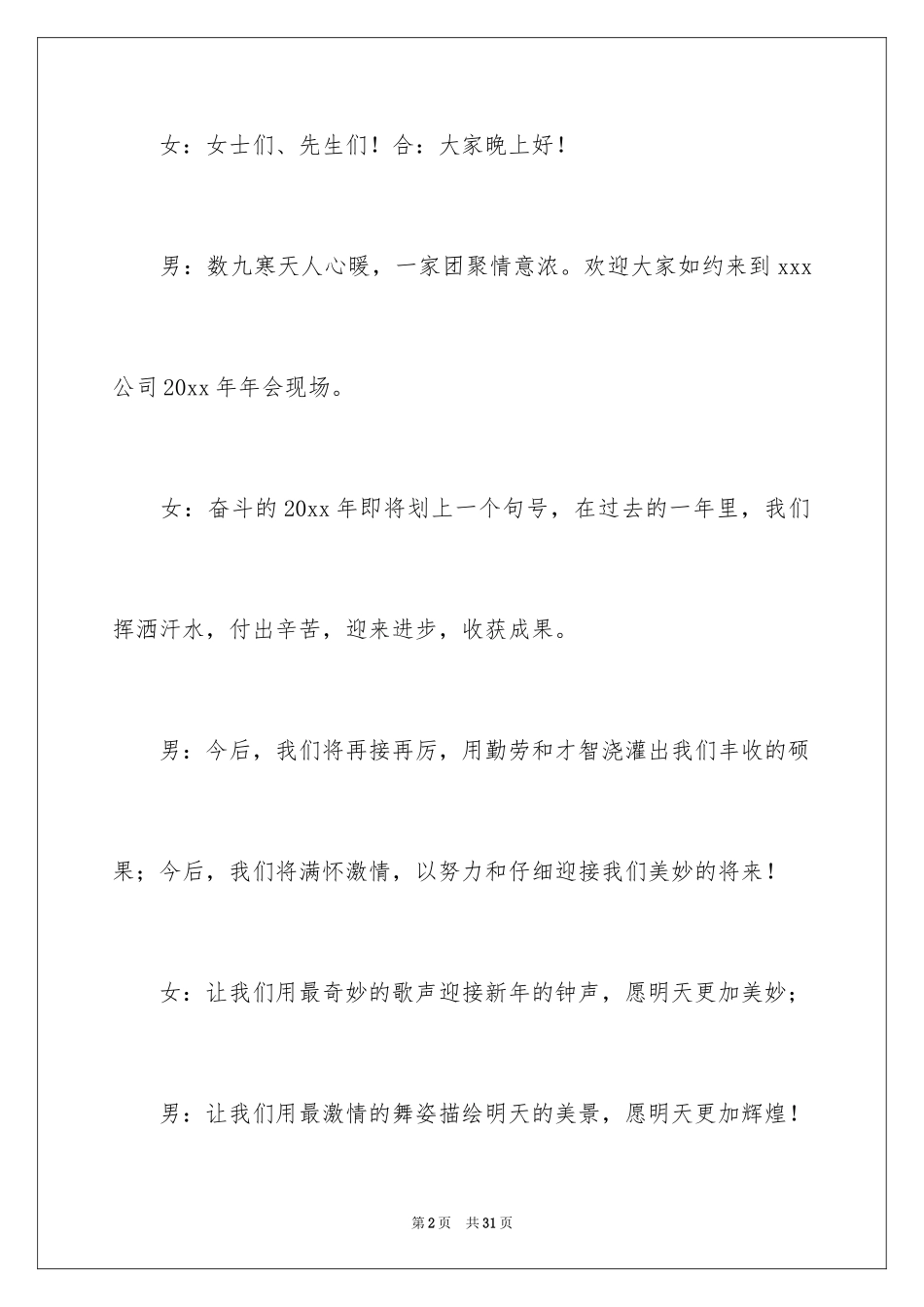 女：女士们、先生们！合：大家晚上好！

男：数九寒天人心暖，一家团聚情意浓。欢迎大家如约来到 xxx 公司 20xx 年年会现场。

女：奋斗的 20xx 年即将划上一个句号，在过去的一年里，我们挥洒汗水，付出辛苦，迎来进步，收获成果。

男：今后，我们将再接再厉，用勤劳和才智浇灌出我们丰收的硕果；今后，我们将满怀激情，以努力和仔细迎接我们美妙的将来！

女：让我们用最奇妙的歌声迎接新年的钟声，愿明天更加美妙；

男：让我们用最激情的舞姿描绘明天的美景，愿明天更加辉煌！

第 2 页　共 31 页